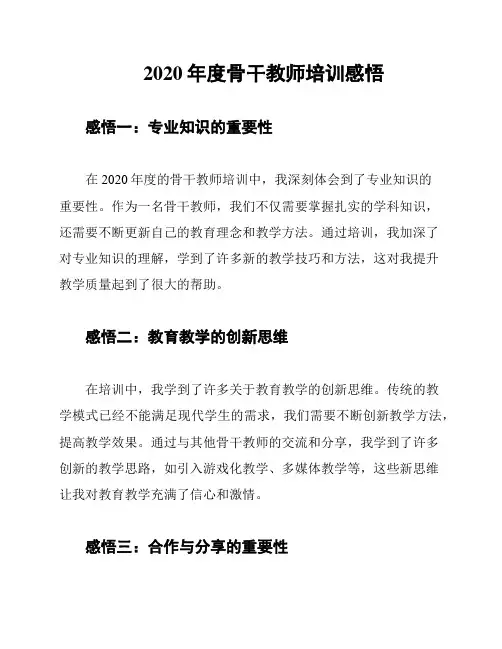 2020 年度骨干教师培训感悟

感悟一：专业知识的重要性

在 2020 年度的骨干教师培训中，我深刻体会到了专业知识的重要性。作为一名骨干教师，我们不仅需要掌握扎实的学科知识，还需要不断更新自己的教育理念和教学方法。通过培训，我加深了对专业知识的理解，学到了许多新的教学技巧和方法，这对我提升教学质量起到了很大的帮助。

感悟二：教育教学的创新思维

在培训中，我学到了许多关于教育教学的创新思维。传统的教学模式已经不能满足现代学生的需求，我们需要不断创新教学方法，提高教学效果。通过与其他骨干教师的交流和分享，我学到了许多创新的教学思路，如引入游戏化教学、多媒体教学等，这些新思维让我对教育教学充满了信心和激情。

感悟三：合作与分享的重要性